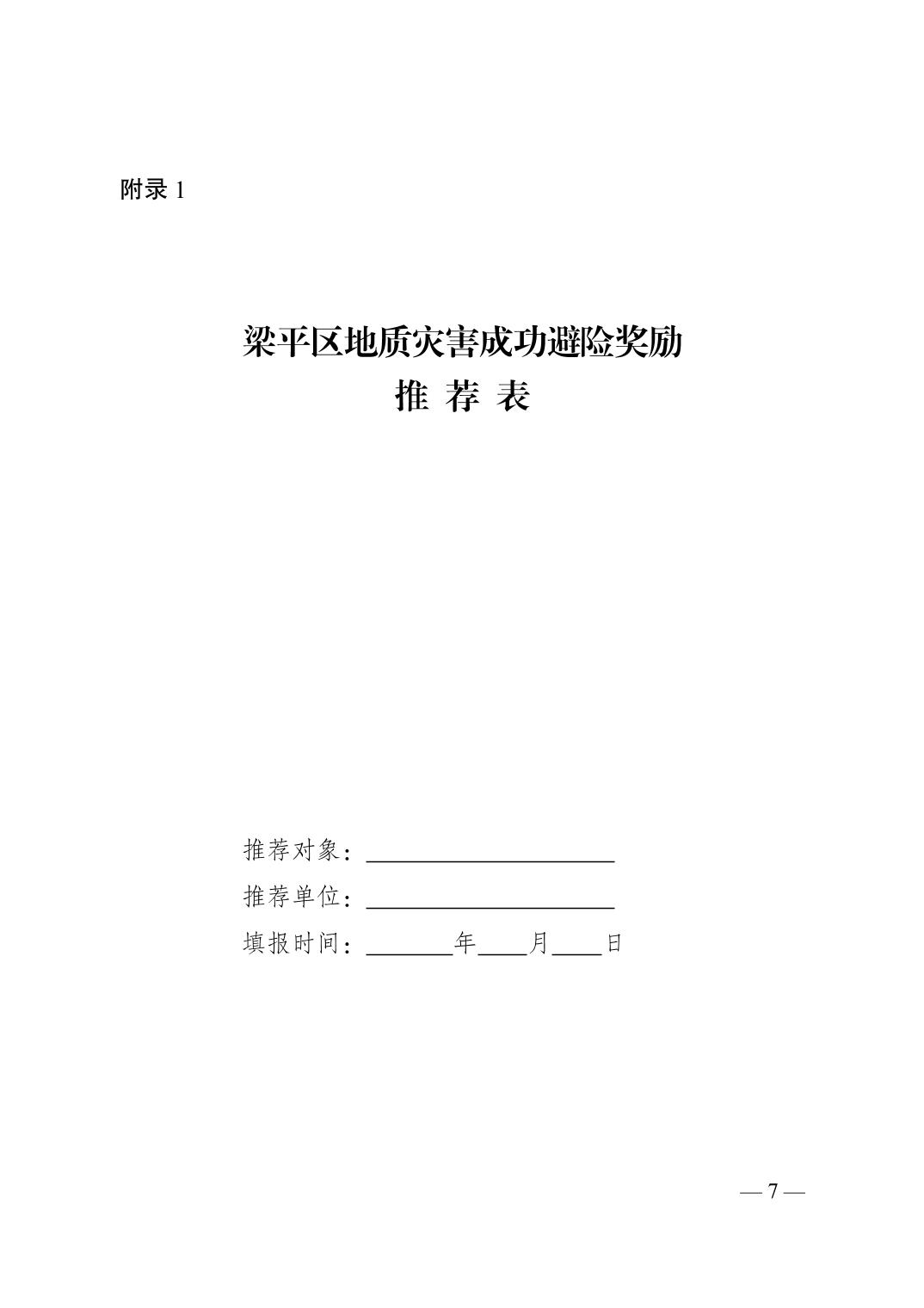 附录 1

梁平区地质灾害成功避险奖励
推 荐 表

推荐对象：____________________
推荐单位：____________________
填报时间：_______年____月____日

— 7 —